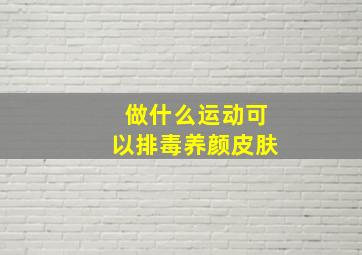 做什么运动可以排毒养颜皮肤